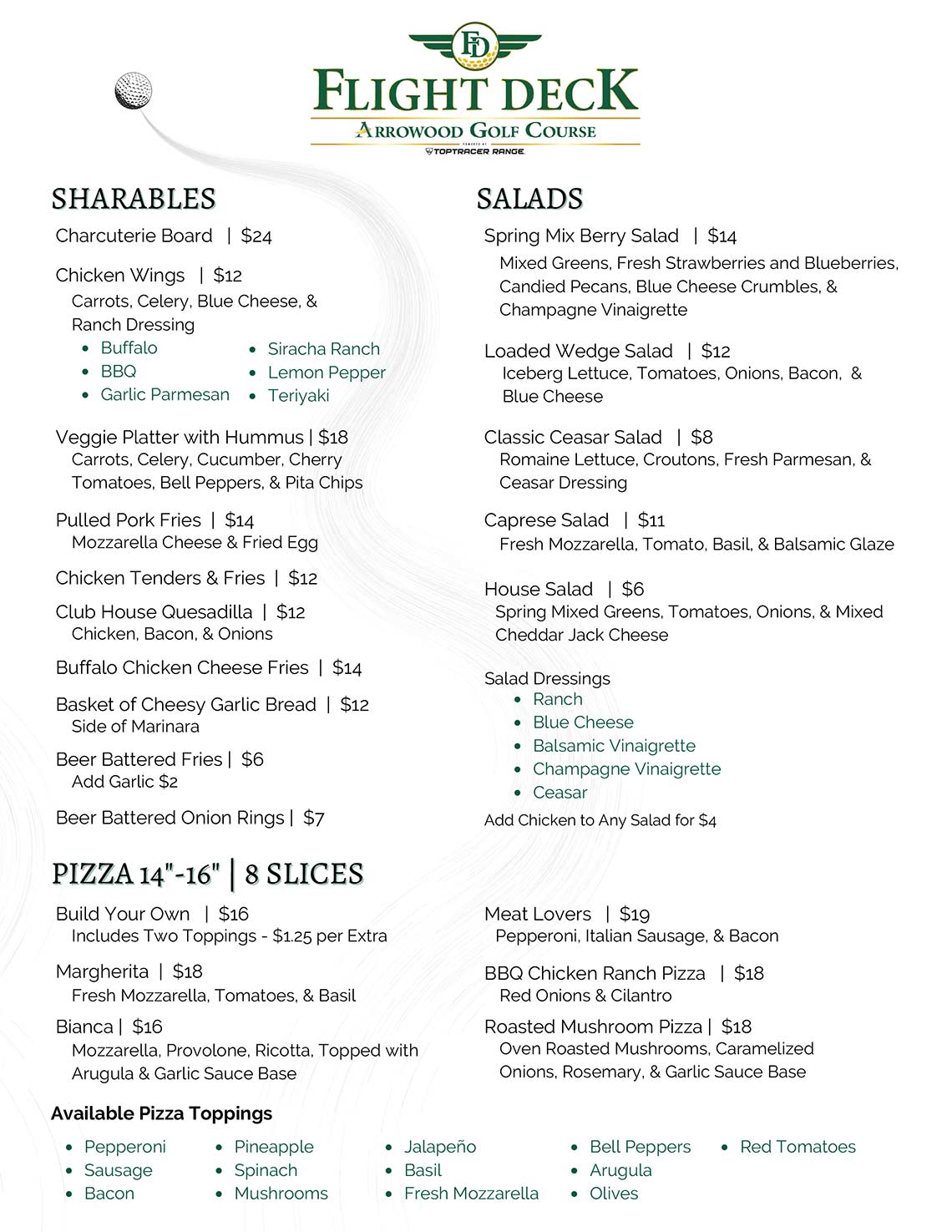 FD

FLIGHT DECK

ARROWOOD GOLF COURSE

TOPTRACER RANGE

SHARABLES

Charcuterie Board | $24

Chicken Wings | $12

Carrots, Celery, Blue Cheese, & Ranch Dressing

• Buffalo
• BBQ
• Garlic Parmesan
• Siracha Ranch
• Lemon Pepper
• Teriyaki

Veggie Platter with Hummus | $18

Carrots, Celery, Cucumber, Cherry Tomatoes, Bell Peppers, & Pita Chips

Pulled Pork Fries | $14

Mozzarella Cheese & Fried Egg

Chicken Tenders & Fries | $12

Club House Quesadilla | $12

Chicken, Bacon, & Onions

Buffalo Chicken Cheese Fries | $14

Basket of Cheesy Garlic Bread | $12

Side of Marinara

Beer Battered Fries | $6

Add Garlic $2

Beer Battered Onion Rings | $7

SALADS

Spring Mix Berry Salad | $14

Mixed Greens, Fresh Strawberries and Blueberries, Candied Pecans, Blue Cheese Crumbles, & Champagne Vinaigrette

Loaded Wedge Salad | $12

Iceberg Lettuce, Tomatoes, Onions, Bacon, & Blue Cheese

Classic Ceasar Salad | $8

Romaine Lettuce, Croutons, Fresh Parmesan, & Ceasar Dressing

Caprese Salad | $11

Fresh Mozzarella, Tomato, Basil, & Balsamic Glaze

House Salad | $6

Spring Mixed Greens, Tomatoes, Onions, & Mixed Cheddar Jack Cheese

Salad Dressings

• Ranch
• Blue Cheese
• Balsamic Vinaigrette
• Champagne Vinaigrette
• Ceasar

Add Chicken to Any Salad for $4

PIZZA 14"-16" | 8 SLICES

Build Your Own | $16

Includes Two Toppings - $1.25 per Extra

Margherita | $18

Fresh Mozzarella, Tomatoes, & Basil

Bianca | $16

Mozzarella, Provolone, Ricotta, Topped with Arugula & Garlic Sauce Base

Meat Lovers | $19

Pepperoni, Italian Sausage, & Bacon

BBQ Chicken Ranch Pizza | $18

Red Onions & Cilantro

Roasted Mushroom Pizza | $18

Oven Roasted Mushrooms, Caramelized Onions, Rosemary, & Garlic Sauce Base

Available Pizza Toppings

• Pepperoni
• Sausage
• Bacon
• Pineapple
• Spinach
• Mushrooms
• Jalapeño
• Basil
• Fresh Mozzarella
• Bell Peppers
• Arugula
• Olives
• Red Tomatoes